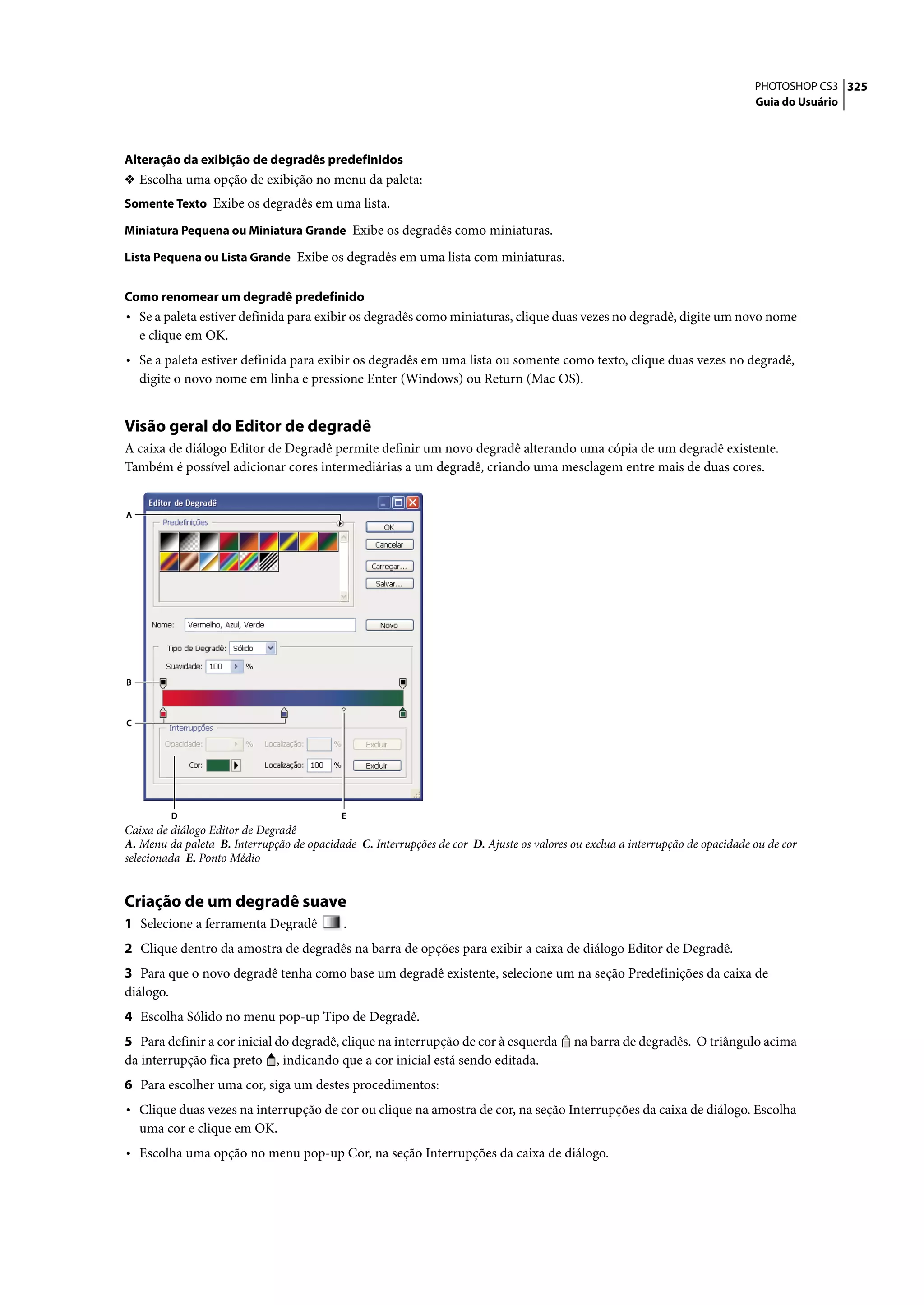 PHOTOSHOP CS3 325
Guia do Usuário

Alteração da exibição de degradês predefinidos
❖ Escolha uma opção de exibição no menu da paleta:

Somente Texto Exibe os degradês em uma lista.

Miniatura Pequena ou Miniatura Grande Exibe os degradês como miniaturas.

Lista Pequena ou Lista Grande Exibe os degradês em uma lista com miniaturas.

Como renomear um degradê predefinido
• Se a paleta estiver definida para exibir os degradês como miniaturas, clique duas vezes no degradê, digite um novo nome e clique em OK.

• Se a paleta estiver definida para exibir os degradês em uma lista ou somente como texto, clique duas vezes no degradê, digite o novo nome em linha e pressione Enter (Windows) ou Return (Mac OS).

Visão geral do Editor de degradê
A caixa de diálogo Editor de Degradê permite definir um novo degradê alterando uma cópia de um degradê existente. Também é possível adicionar cores intermediárias a um degradê, criando uma mesclagem entre mais de duas cores.

Editor de Degradê
A
Predefinições
OK
Cancelar
Carregar...
Salvar...
Nome: Vermelho, Azul, Verde
Novo
Tipo de Degradê: Sólido
Suavidade: 100 %
B
C
Interrupções
Opacidade: %
Localização: %
Excluir
Cor:
Localização: 100 %
Excluir
D
E

Caixa de diálogo Editor de Degradê
A. Menu da paleta B. Interrupção de opacidade C. Interrupções de cor D. Ajuste os valores ou exclua a interrupção de opacidade ou de cor selecionada E. Ponto Médio

Criação de um degradê suave
1 Selecione a ferramenta Degradê .

2 Clique dentro da amostra de degradês na barra de opções para exibir a caixa de diálogo Editor de Degradê.

3 Para que o novo degradê tenha como base um degradê existente, selecione um na seção Predefinições da caixa de diálogo.

4 Escolha Sólido no menu pop-up Tipo de Degradê.

5 Para definir a cor inicial do degradê, clique na interrupção de cor à esquerda na barra de degradês. O triângulo acima da interrupção fica preto , indicando que a cor inicial está sendo editada.

6 Para escolher uma cor, siga um destes procedimentos:

• Clique duas vezes na interrupção de cor ou clique na amostra de cor, na seção Interrupções da caixa de diálogo. Escolha uma cor e clique em OK.

• Escolha uma opção no menu pop-up Cor, na seção Interrupções da caixa de diálogo.